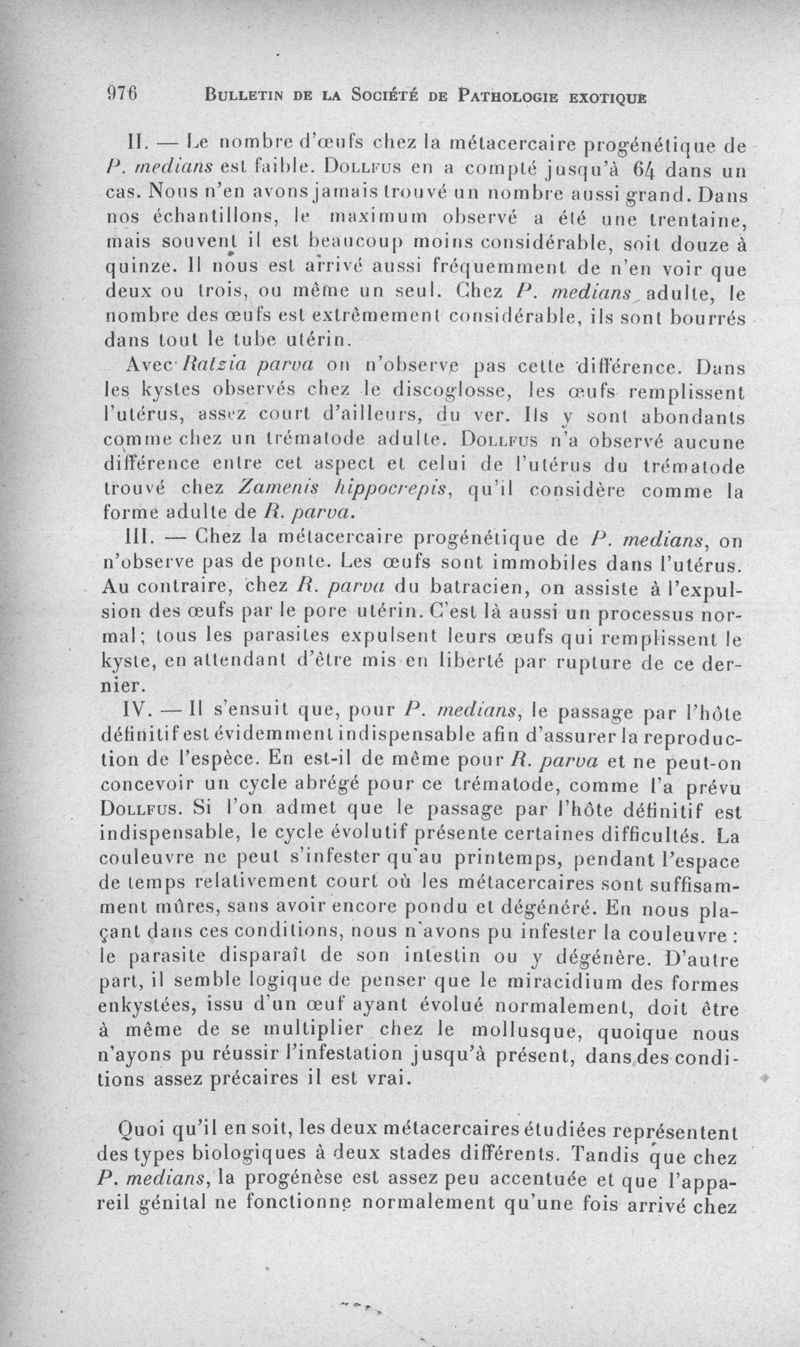 976 BULLETIN DE LA SOCIÉTÉ DE PATHOLOGIE EXOTIQUE

II. — Le nombre d'œufs chez la métacercaire progénétique de P. medians est faible. DOLLFUS en a compté jusqu'à 64 dans un cas. Nous n'en avons jamais trouvé un nombre aussi grand. Dans nos échantillons, le maximum observé a été une trentaine, mais souvent il est beaucoup moins considérable, soit douze à quinze. Il nous est arrivé aussi fréquemment de n'en voir que deux ou trois, ou même un seul. Chez P. medians adulte, le nombre des œufs est extrêmement considérable, ils sont bourrés dans tout le tube utérin.

Avec Ratzia parva on n'observe pas cette différence. Dans les kystes observés chez le discoglosse, les œufs remplissent l'utérus, assez court d'ailleurs, du ver. Ils y sont abondants comme chez un trématode adulte. DOLLFUS n'a observé aucune différence entre cet aspect et celui de l'utérus du trématode trouvé chez Zamenis hippocrepis, qu'il considère comme la forme adulte de R. parva.

III. — Chez la métacercaire progénétique de P. medians, on n'observe pas de ponte. Les œufs sont immobiles dans l'utérus. Au contraire, chez R. parva du batracien, on assiste à l'expulsion des œufs par le pore utérin. C'est là aussi un processus normal; tous les parasites expulsent leurs œufs qui remplissent le kyste, en attendant d'être mis en liberté par rupture de ce dernier.

IV. — Il s'ensuit que, pour P. medians, le passage par l'hôte définitif est évidemment indispensable afin d'assurer la reproduction de l'espèce. En est-il de même pour R. parva et ne peut-on concevoir un cycle abrégé pour ce trématode, comme l'a prévu DOLLFUS. Si l'on admet que le passage par l'hôte définitif est indispensable, le cycle évolutif présente certaines difficultés. La couleuvre ne peut s'infester qu'au printemps, pendant l'espace de temps relativement court où les métacercaires sont suffisamment mûres, sans avoir encore pondu et dégénéré. En nous plaçant dans ces conditions, nous n'avons pu infester la couleuvre : le parasite disparaît de son intestin ou y dégénère. D'autre part, il semble logique de penser que le miracidium des formes enkystées, issu d'un œuf ayant évolué normalement, doit être à même de se multiplier chez le mollusque, quoique nous n'ayons pu réussir l'infestation jusqu'à présent, dans des conditions assez précaires il est vrai.

Quoi qu'il en soit, les deux métacercaires étudiées représentent des types biologiques à deux stades différents. Tandis que chez P. medians, la progénèse est assez peu accentuée et que l'appareil génital ne fonctionne normalement qu'une fois arrivé chez